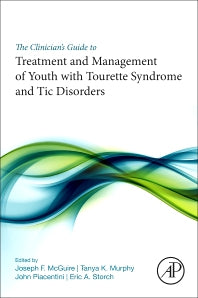 The Clinician's Guide to
Treatment and Management of Youth with Tourette Syndrome and Tic Disorders

Edited by
Joseph F. McGuire | Tanya K. Murphy
John Piacentini | Eric A. Storch

AP